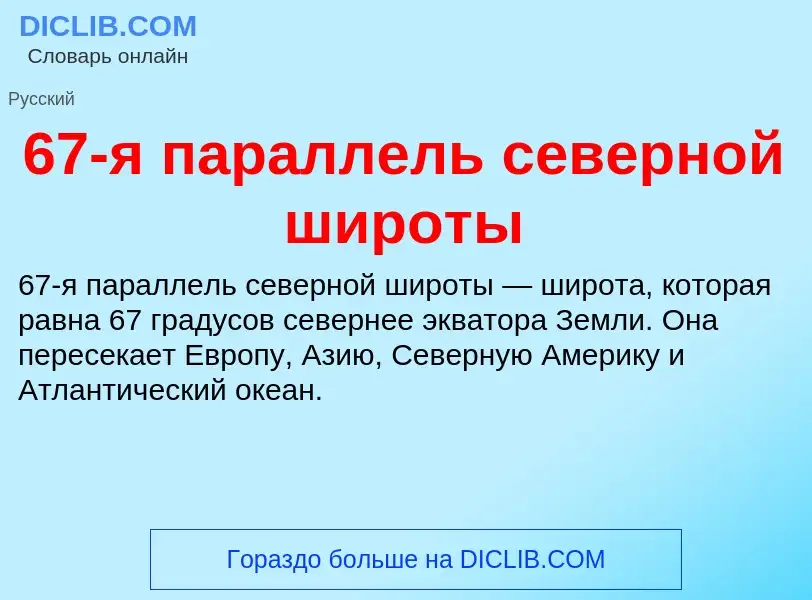 DICLIB.COM
Словарь онлайн

Русский

67-я параллель северной широты

67-я параллель северной широты — широта, которая равна 67 градусов севернее экватора Земли. Она пересекает Европу, Азию, Северную Америку и Атлантический океан.

Гораздо больше на DICLIB.COM